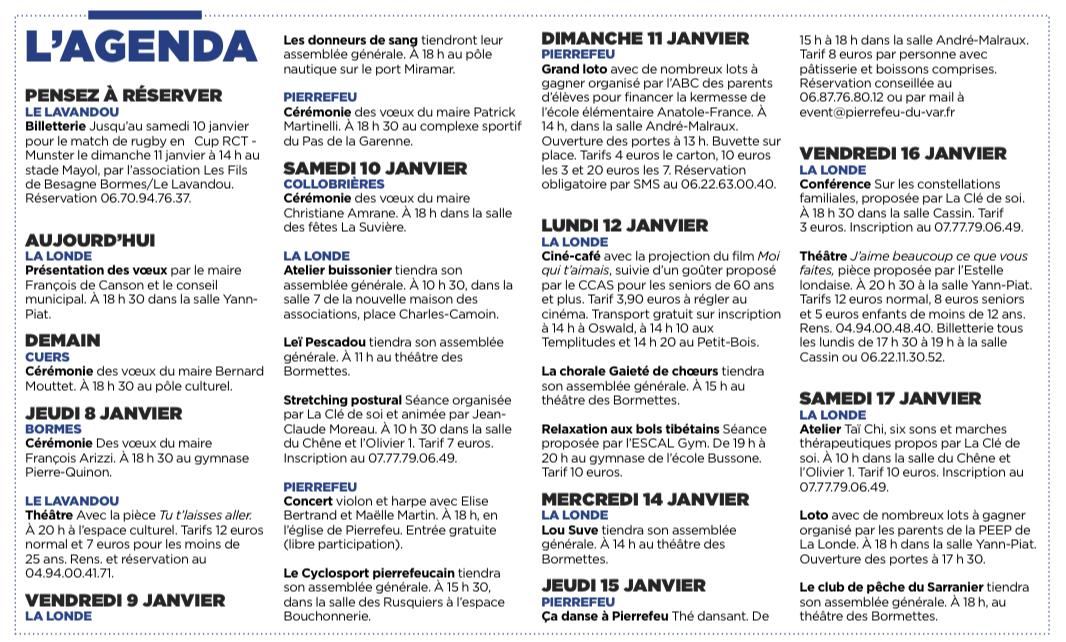 L'AGENDA

PENSEZ À RÉSERVER
LE LAVANDOU
Billetterie Jusqu'au samedi 10 janvier pour le match de rugby en Cup RCT - Munster le dimanche 11 janvier à 14 h au stade Mayol, par l'association Les Fils de Besagne Bormes/Le Lavandou. Réservation 06.70.94.76.37.

AUJOURD'HUI
LA LONDE
Présentation des vœux par le maire François de Canson et le conseil municipal. À 18 h 30 dans la salle Yann-Piat.

DEMAIN
CUERS
Cérémonie des vœux du maire Bernard Mouttet. À 18 h 30 au pôle culturel.

JEUDI 8 JANVIER
BORMES
Cérémonie Des vœux du maire François Arizzi. À 18 h 30 au gymnase Pierre-Quinon.

LE LAVANDOU
Théâtre Avec la pièce Tu t'laisses aller. À 20 h à l'espace culturel. Tarifs 12 euros normal et 7 euros pour les moins de 25 ans. Rens. et réservation au 04.94.00.41.71.

VENDREDI 9 JANVIER
LA LONDE
Les donneurs de sang tiendront leur assemblée générale. À 18 h au pôle nautique sur le port Miramar.

PIERREFEU
Cérémonie des vœux du maire Patrick Martinelli. À 18 h 30 au complexe sportif du Pas de la Garenne.

SAMEDI 10 JANVIER
COLLOBRIÈRES
Cérémonie des vœux du maire Christiane Amrane. À 18 h dans la salle des fêtes La Suvière.

LA LONDE
Atelier buissonier tiendra son assemblée générale. À 10 h 30, dans la salle 7 de la nouvelle maison des associations, place Charles-Camoin.

Leï Pescadou tiendra son assemblée générale. À 11 h au théâtre des Bormettes.

Stretching postural Séance organisée par La Clé de soi et animée par Jean-Claude Moreau. À 10 h 30 dans la salle du Chêne et l'Olivier 1. Tarif 7 euros. Inscription au 07.77.79.06.49.

PIERREFEU
Concert violon et harpe avec Elise Bertrand et Maëlle Martin. À 18 h, en l'église de Pierrefeu. Entrée gratuite (libre participation).

Le Cyclosport pierrefeucain tiendra son assemblée générale. À 15 h 30, dans la salle des Rusquiers à l'espace Bouchonnerie.

DIMANCHE 11 JANVIER
PIERREFEU
Grand loto avec de nombreux lots à gagner organisé par l'ABC des parents d'élèves pour financer la kermesse de l'école élémentaire Anatole-France. À 14 h, dans la salle André-Malraux. Ouverture des portes à 13 h. Buvette sur place. Tarifs 4 euros le carton, 10 euros les 3 et 20 euros les 7. Réservation obligatoire par SMS au 06.22.63.00.40.

LUNDI 12 JANVIER
LA LONDE
Ciné-café avec la projection du film Moi qui t'aimais, suivie d'un goûter proposé par le CCAS pour les seniors de 60 ans et plus. Tarif 3,90 euros à régler au cinéma. Transport gratuit sur inscription à 14 h à Oswald, à 14 h 10 aux Templitudes et 14 h 20 au Petit-Bois.

La chorale Gaieté de chœurs tiendra son assemblée générale. À 15 h au théâtre des Bormettes.

Relaxation aux bols tibétains Séance proposée par l'ESCAL Gym. De 19 h à 20 h au gymnase de l'école Bussone. Tarif 10 euros.

MERCREDI 14 JANVIER
LA LONDE
Lou Suve tiendra son assemblée générale. À 14 h au théâtre des Bormettes.

JEUDI 15 JANVIER
PIERREFEU
Ça danse à Pierrefeu Thé dansant. De 15 h à 18 h dans la salle André-Malraux. Tarif 8 euros par personne avec pâtisserie et boissons comprises. Réservation conseillée au 06.87.76.80.12 ou par mail à event@pierrefeu-du-var.fr

VENDREDI 16 JANVIER
LA LONDE
Conférence Sur les constellations familiales, proposée par La Clé de soi. À 18 h 30 dans la salle Cassin. Tarif 3 euros. Inscription au 07.77.79.06.49.

Théâtre J'aime beaucoup ce que vous faites, pièce proposée par l'Estelle londaise. À 20 h 30 à la salle Yann-Piat. Tarifs 12 euros normal, 8 euros seniors et 5 euros enfants de moins de 12 ans. Rens. 04.94.00.48.40. Billetterie tous les lundis de 17 h 30 à 19 h à la salle Cassin ou 06.22.11.30.52.

SAMEDI 17 JANVIER
LA LONDE
Atelier Taï Chi, six sons et marches thérapeutiques propos par La Clé de soi. À 10 h dans la salle du Chêne et l'Olivier 1. Tarif 10 euros. Inscription au 07.77.79.06.49.

Loto avec de nombreux lots à gagner organisé par les parents de la PEEP de La Londe. À 18 h dans la salle Yann-Piat. Ouverture des portes à 17 h 30.

Le club de pêche du Sarranier tiendra son assemblée générale. À 18 h, au théâtre des Bormettes.